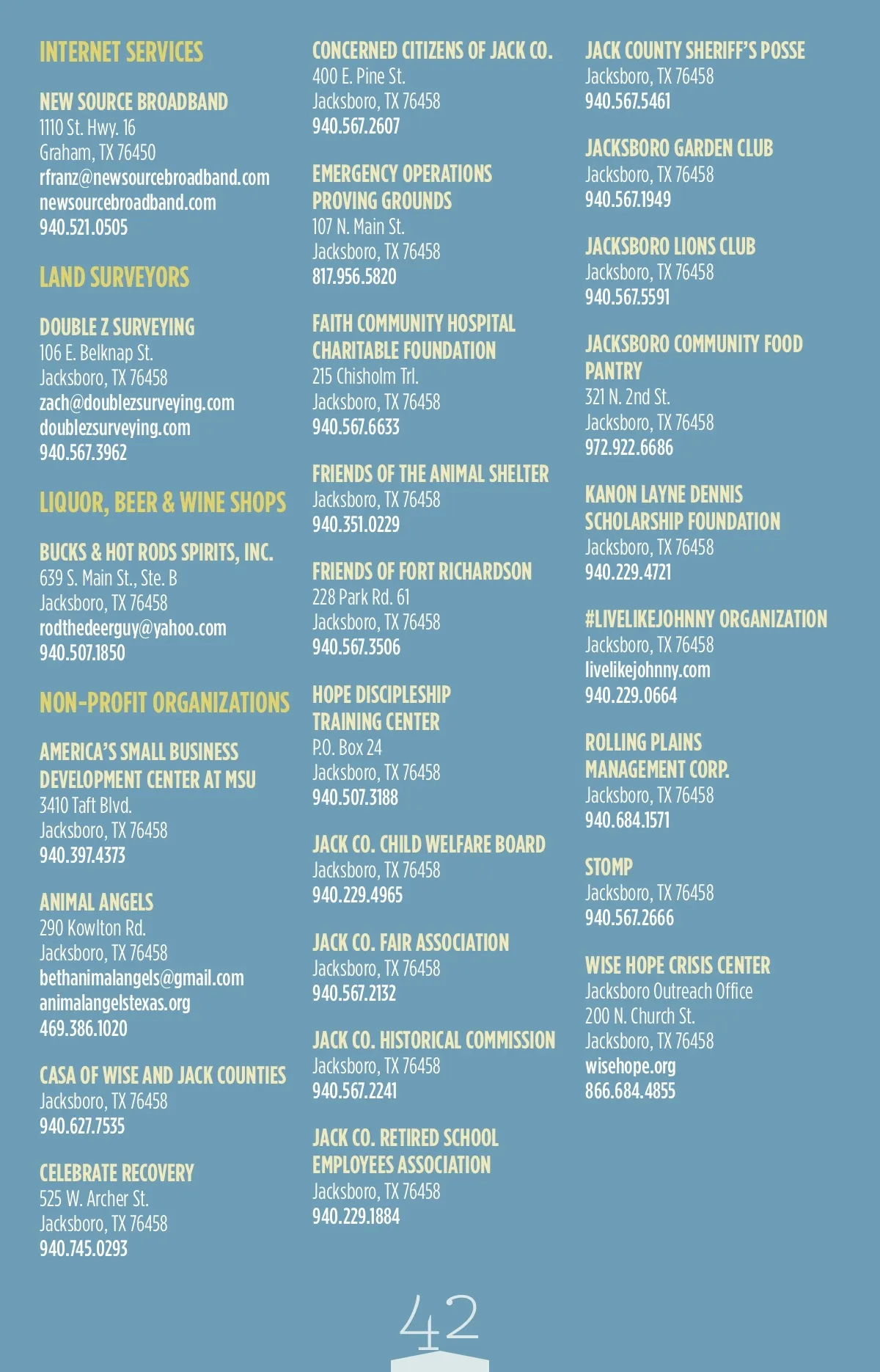 INTERNET SERVICES

NEW SOURCE BROADBAND
1110 St. Hwy. 16
Graham, TX 76450
rfranz@newsourcebroadband.com
newsourcebroadband.com
940.521.0505

LAND SURVEYORS

DOUBLE Z SURVEYING
106 E. Belknap St.
Jacksboro, TX 76458
zach@doublezsurveying.com
doublezsurveying.com
940.567.3962

LIQUOR, BEER & WINE SHOPS

BUCKS & HOT RODS SPIRITS, INC.
639 S. Main St., Ste. B
Jacksboro, TX 76458
rodthedeerguy@yahoo.com
940.507.1850

NON-PROFIT ORGANIZATIONS

AMERICA'S SMALL BUSINESS DEVELOPMENT CENTER AT MSU
3410 Taft Blvd.
Jacksboro, TX 76458
940.397.4373

ANIMAL ANGELS
290 Kowlton Rd.
Jacksboro, TX 76458
bethanimalangels@gmail.com
animalangelstexas.org
469.386.1020

CASA OF WISE AND JACK COUNTIES
Jacksboro, TX 76458
940.627.7535

CELEBRATE RECOVERY
525 W. Archer St.
Jacksboro, TX 76458
940.745.0293

CONCERNED CITIZENS OF JACK CO.
400 E. Pine St.
Jacksboro, TX 76458
940.567.2607

EMERGENCY OPERATIONS PROVING GROUNDS
107 N. Main St.
Jacksboro, TX 76458
817.956.5820

FAITH COMMUNITY HOSPITAL CHARITABLE FOUNDATION
215 Chisholm Trl.
Jacksboro, TX 76458
940.567.6633

FRIENDS OF THE ANIMAL SHELTER
Jacksboro, TX 76458
940.351.0229

FRIENDS OF FORT RICHARDSON
228 Park Rd. 61
Jacksboro, TX 76458
940.567.3506

HOPE DISCIPLESHIP TRAINING CENTER
P.O. Box 24
Jacksboro, TX 76458
940.507.3188

JACK CO. CHILD WELFARE BOARD
Jacksboro, TX 76458
940.229.4965

JACK CO. FAIR ASSOCIATION
Jacksboro, TX 76458
940.567.2132

JACK CO. HISTORICAL COMMISSION
Jacksboro, TX 76458
940.567.2241

JACK CO. RETIRED SCHOOL EMPLOYEES ASSOCIATION
Jacksboro, TX 76458
940.229.1884

JACK COUNTY SHERIFF'S POSSE
Jacksboro, TX 76458
940.567.5461

JACKSBORO GARDEN CLUB
Jacksboro, TX 76458
940.567.1949

JACKSBORO LIONS CLUB
Jacksboro, TX 76458
940.567.5591

JACKSBORO COMMUNITY FOOD PANTRY
321 N. 2nd St.
Jacksboro, TX 76458
972.922.6686

KANON LAYNE DENNIS SCHOLARSHIP FOUNDATION
Jacksboro, TX 76458
940.229.4721

#LIVELIKEJOHNNY ORGANIZATION
Jacksboro, TX 76458
livelikejohnny.com
940.229.0664

ROLLING PLAINS MANAGEMENT CORP.
Jacksboro, TX 76458
940.684.1571

STOMP
Jacksboro, TX 76458
940.567.2666

WISE HOPE CRISIS CENTER
Jacksboro Outreach Office
200 N. Church St.
Jacksboro, TX 76458
wisehope.org
866.684.4855

42